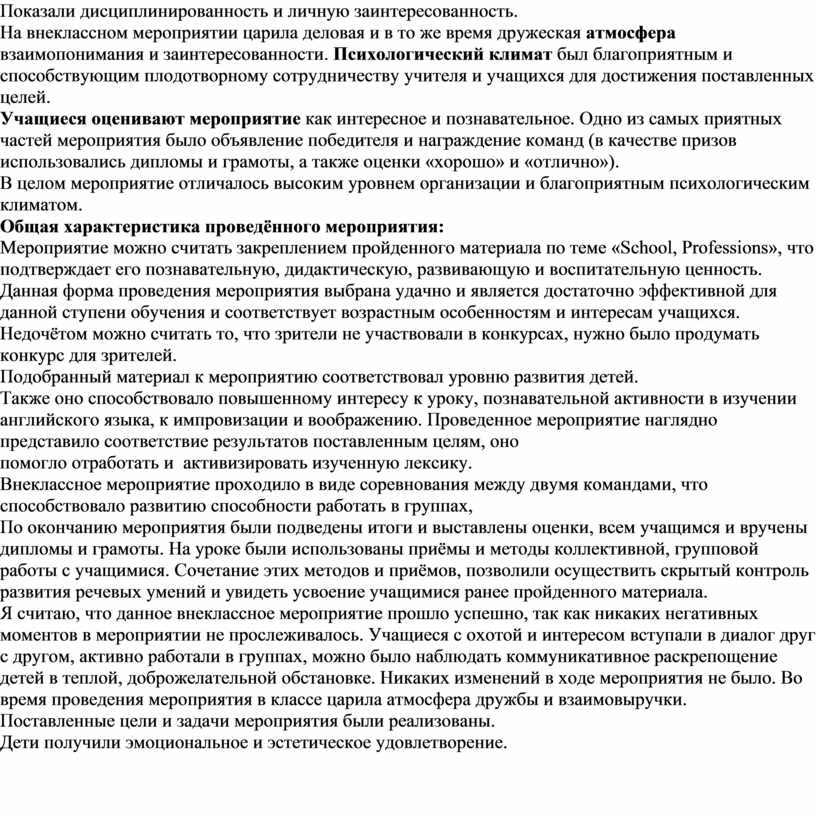 Показали дисциплинированность и личную заинтересованность.
На внеклассном мероприятии царила деловая и в то же время дружеская атмосфера взаимопонимания и заинтересованности. Психологический климат был благоприятным и способствующим плодотворному сотрудничеству учителя и учащихся для достижения поставленных целей.
Учащиеся оценивают мероприятие как интересное и познавательное. Одно из самых приятных частей мероприятия было объявление победителя и награждение команд (в качестве призов использовались дипломы и грамоты, а также оценки «хорошо» и «отлично»).
В целом мероприятие отличалось высоким уровнем организации и благоприятным психологическим климатом.
Общая характеристика проведённого мероприятия:
Мероприятие можно считать закреплением пройденного материала по теме «School, Professions», что подтверждает его познавательную, дидактическую, развивающую и воспитательную ценность.
Данная форма проведения мероприятия выбрана удачно и является достаточно эффективной для данной ступени обучения и соответствует возрастным особенностям и интересам учащихся.
Недочётом можно считать то, что зрители не участвовали в конкурсах, нужно было продумать конкурс для зрителей.
Подобранный материал к мероприятию соответствовал уровню развития детей.
Также оно способствовало повышенному интересу к уроку, познавательной активности в изучении английского языка, к импровизации и воображению. Проведенное мероприятие наглядно представило соответствие результатов поставленным целям, оно
помогло отработать и активизировать изученную лексику.
Внеклассное мероприятие проходило в виде соревнования между двумя командами, что способствовало развитию способности работать в группах,
По окончанию мероприятия были подведены итоги и выставлены оценки, всем учащимся и вручены дипломы и грамоты. На уроке были использованы приёмы и методы коллективной, групповой работы с учащимися. Сочетание этих методов и приёмов, позволили осуществить скрытый контроль развития речевых умений и увидеть усвоение учащимися ранее пройденного материала.
Я считаю, что данное внеклассное мероприятие прошло успешно, так как никаких негативных моментов в мероприятии не прослеживалось. Учащиеся с охотой и интересом вступали в диалог друг с другом, активно работали в группах, можно было наблюдать коммуникативное раскрепощение детей в теплой, доброжелательной обстановке. Никаких изменений в ходе мероприятия не было. Во время проведения мероприятия в классе царила атмосфера дружбы и взаимовыручки.
Поставленные цели и задачи мероприятия были реализованы.
Дети получили эмоциональное и эстетическое удовлетворение.